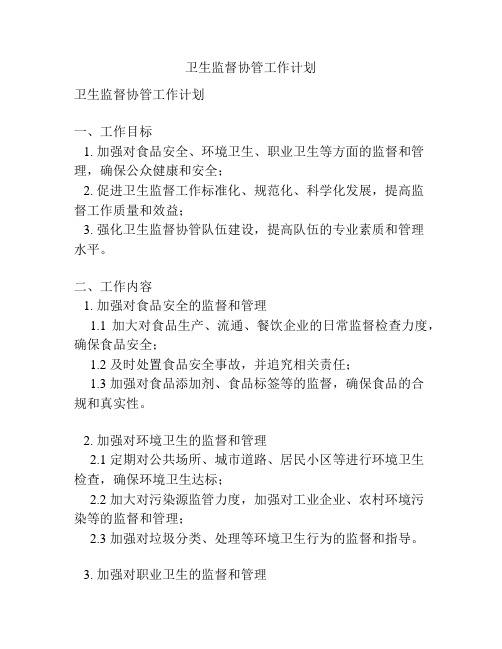 卫生监督协管工作计划

卫生监督协管工作计划

一、工作目标
1. 加强对食品安全、环境卫生、职业卫生等方面的监督和管理，确保公众健康和安全；
2. 促进卫生监督工作标准化、规范化、科学化发展，提高监督工作质量和效益；
3. 强化卫生监督协管队伍建设，提高队伍的专业素质和管理水平。

二、工作内容
1. 加强对食品安全的监督和管理
1.1 加大对食品生产、流通、餐饮企业的日常监督检查力度，确保食品安全；
1.2 及时处置食品安全事故，并追究相关责任；
1.3 加强对食品添加剂、食品标签等的监督，确保食品的合规和真实性。

2. 加强对环境卫生的监督和管理
2.1 定期对公共场所、城市道路、居民小区等进行环境卫生检查，确保环境卫生达标；
2.2 加大对污染源监管力度，加强对工业企业、农村环境污染等的监督和管理；
2.3 加强对垃圾分类、处理等环境卫生行为的监督和指导。

3. 加强对职业卫生的监督和管理